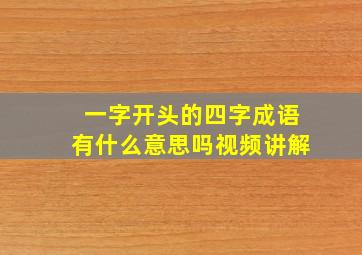 一字开头的四字成语
有什么意思吗视频讲解